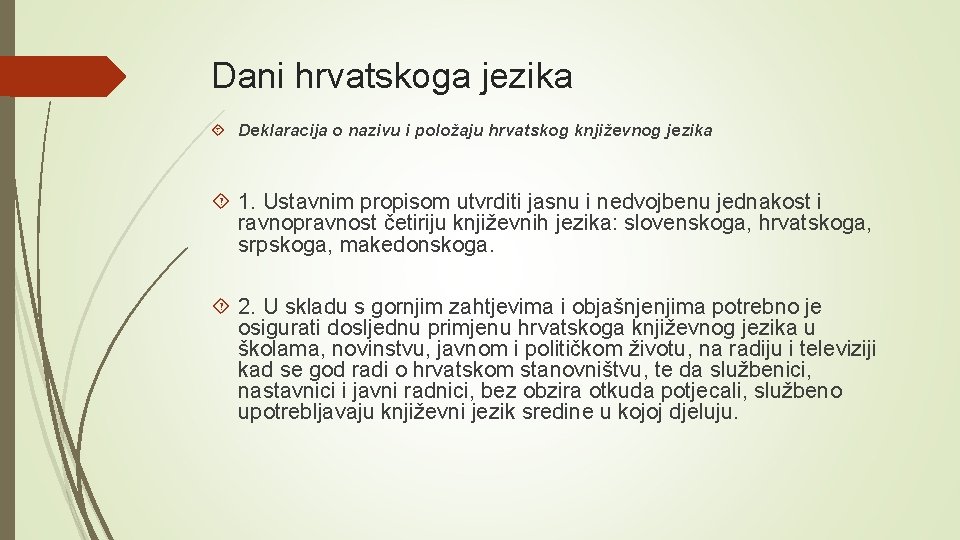 Dani hrvatskoga jezika

Deklaracija o nazivu i položaju hrvatskog književnog jezika

1. Ustavnim propisom utvrditi jasnu i nedvojbenu jednakost i ravnopravnost četiriju književnih jezika: slovenskoga, hrvatskoga, srpskoga, makedonskoga.

2. U skladu s gornjim zahtjevima i objašnjenjima potrebno je osigurati dosljednu primjenu hrvatskoga književnog jezika u školama, novinstvu, javnom i političkom životu, na radiju i televiziji kad se god radi o hrvatskom stanovništvu, te da službenici, nastavnici i javni radnici, bez obzira otkuda potjecali, službeno upotrebljavaju književni jezik sredine u kojoj djeluju.